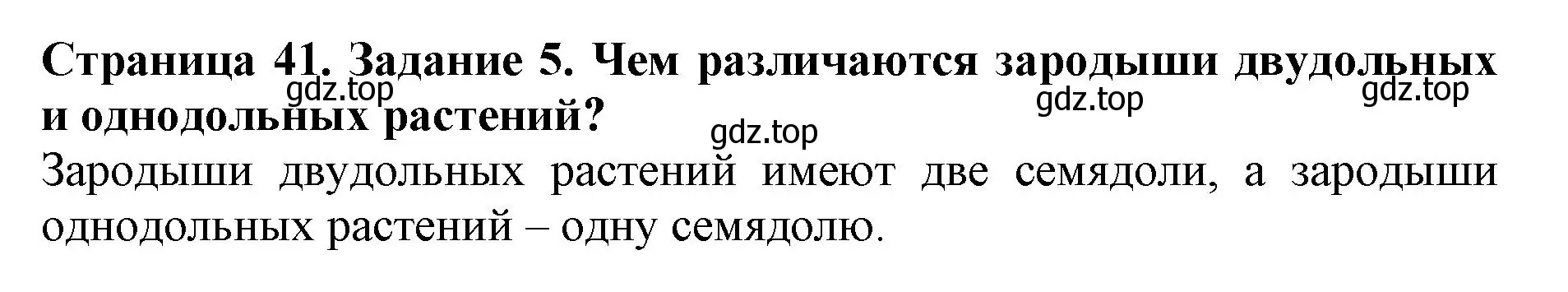 Страница 41. Задание 5. Чем различаются зародыши двудольных и однодольных растений?

gdz.top gdz.top gdz.top gdz.top

Зародыши двудольных растений имеют две семядоли, а зародыши однодольных растений – одну семядолю.